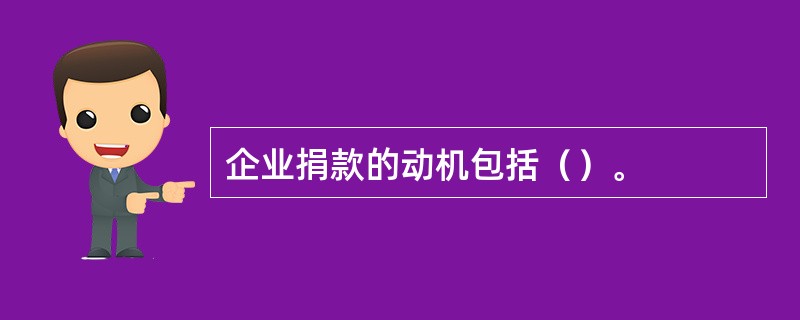 企业捐款的动机包括（）。